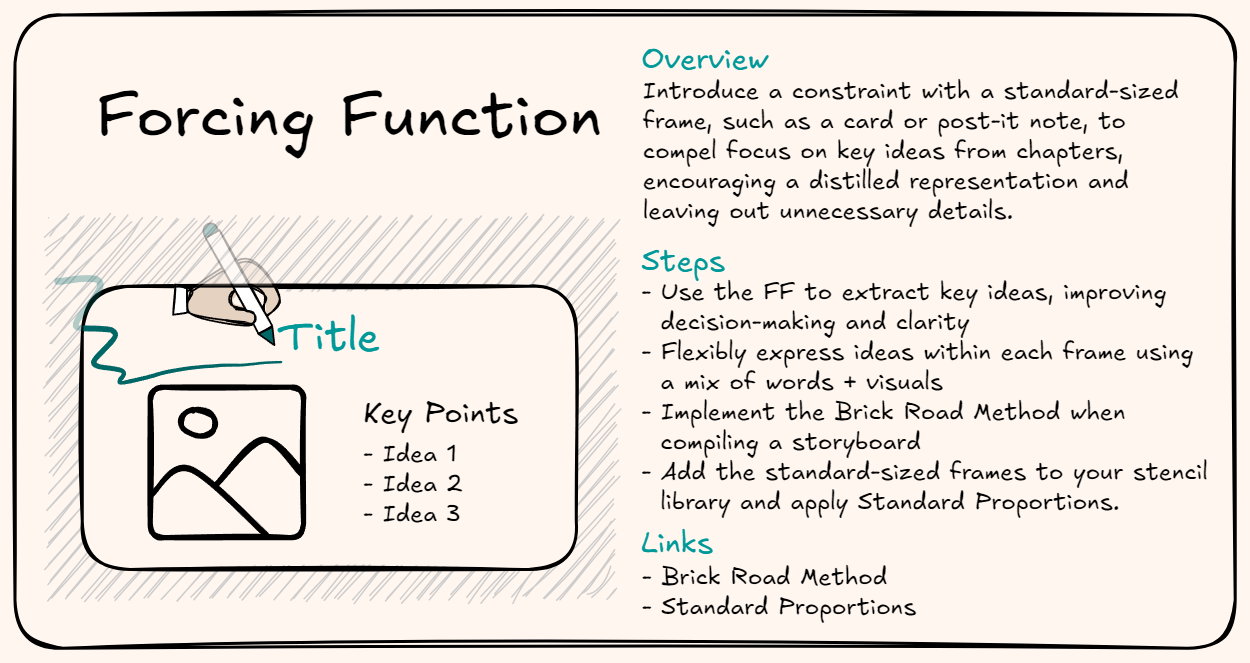 Forcing Function

Title

Key Points
- Idea 1
- Idea 2
- Idea 3

Overview
Introduce a constraint with a standard-sized frame, such as a card or post-it note, to compel focus on key ideas from chapters, encouraging a distilled representation and leaving out unnecessary details.

Steps
- Use the FF to extract key ideas, improving decision-making and clarity
- Flexibly express ideas within each frame using a mix of words + visuals
- Implement the Brick Road Method when compiling a storyboard
- Add the standard-sized frames to your stencil library and apply Standard Proportions.

Links
- Brick Road Method
- Standard Proportions